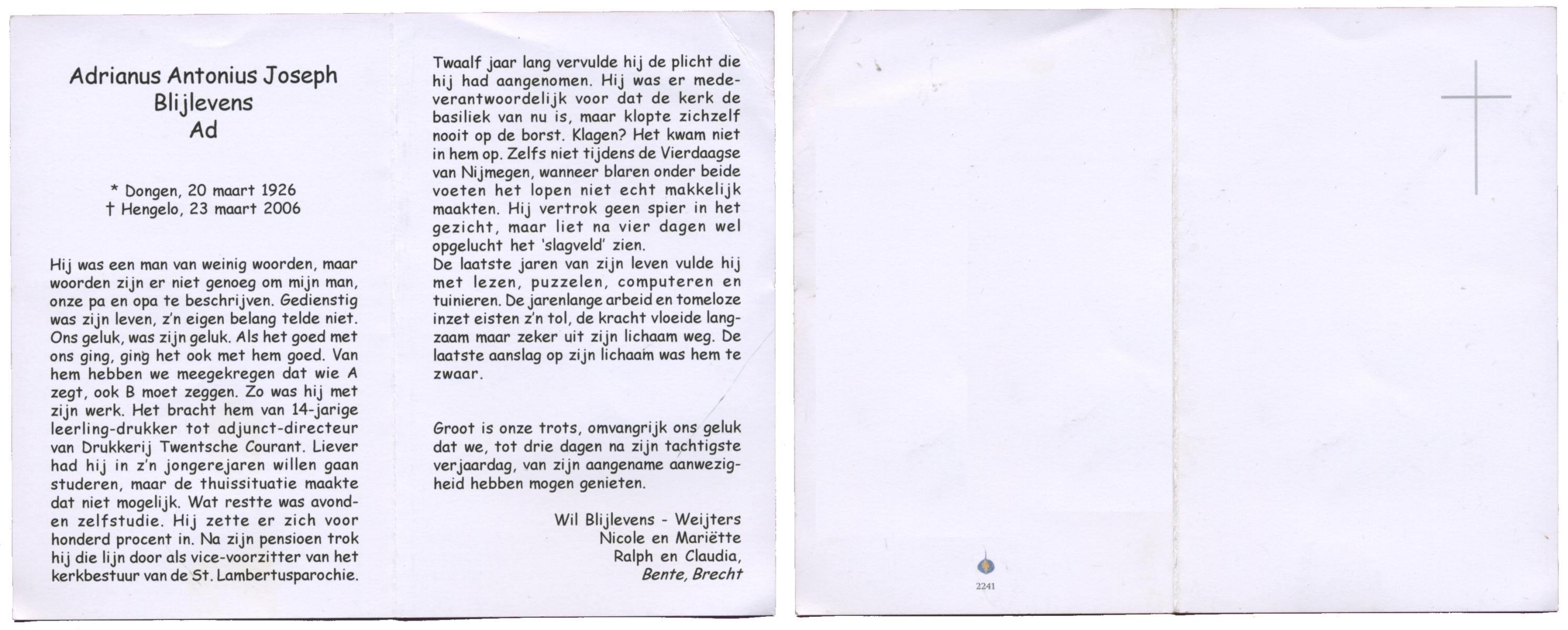 Adrianus Antonius Joseph
Blijlevens
Ad

* Dongen, 20 maart 1926
† Hengelo, 23 maart 2006

Hij was een man van weinig woorden, maar woorden zijn er niet genoeg om mijn man, onze pa en opa te beschrijven. Gedienstig was zijn leven, z'n eigen belang telde niet. Ons geluk, was zijn geluk. Als het goed met ons ging, ging het ook met hem goed. Van hem hebben we meegekregen dat wie A zegt, ook B moet zeggen. Zo was hij met zijn werk. Het bracht hem van 14-jarige leerling-drukker tot adjunct-directeur van Drukkerij Twentsche Courant. Liever had hij in z'n jongerejaren willen gaan studeren, maar de thuissituatie maakte dat niet mogelijk. Wat restte was avond- en zelfstudie. Hij zette er zich voor honderd procent in. Na zijn pensioen trok hij die lijn door als vice-voorzitter van het kerkbestuur van de St. Lambertusparochie.

Twaalf jaar lang vervulde hij de plicht die hij had aangenomen. Hij was er medeverantwoordelijk voor dat de kerk de basiliek van nu is, maar klopte zichzelf nooit op de borst. Klagen? Het kwam niet in hem op. Zelfs niet tijdens de Vierdaagse van Nijmegen, wanneer blaren onder beide voeten het lopen niet echt makkelijk maakten. Hij vertrok geen spier in het gezicht, maar liet na vier dagen wel opgelucht het 'slagveld' zien.
De laatste jaren van zijn leven vulde hij met lezen, puzzelen, computeren en tuinieren. De jarenlange arbeid en tomeloze inzet eisten z'n tol, de kracht vloeide langzaam maar zeker uit zijn lichaam weg. De laatste aanslag op zijn lichaam was hem te zwaar.

Groot is onze trots, omvangrijk ons geluk dat we, tot drie dagen na zijn tachtigste verjaardag, van zijn aangename aanwezigheid hebben mogen genieten.

Wil Blijlevens - Weijters
Nicole en Mariëtte
Ralph en Claudia,
Bente, Brecht

2241